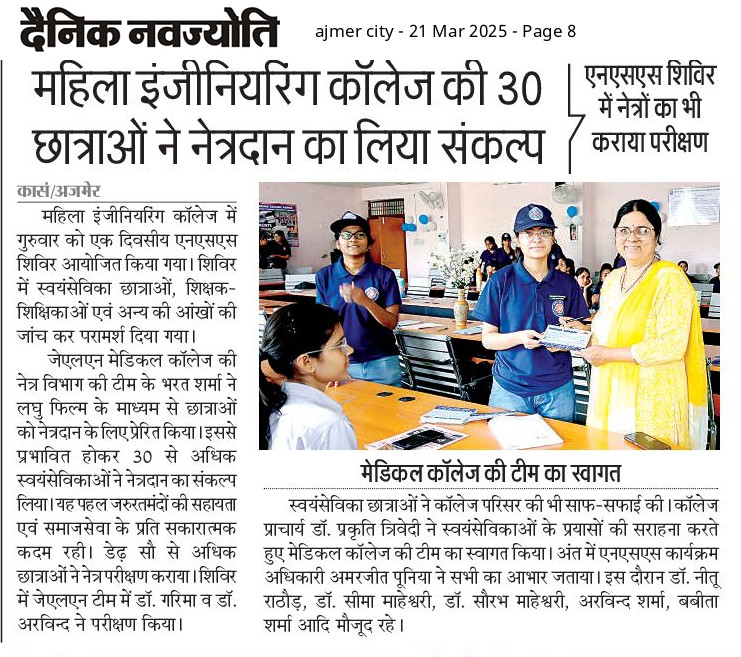 दैनिक नवज्योति

ajmer city - 21 Mar 2025 - Page 8

महिला इंजीनियरिंग कॉलेज की 30 छात्राओं ने नेत्रदान का लिया संकल्प

एनएसएस शिविर में नेत्रों का भी कराया परीक्षण

कासं/अजमेर

महिला इंजीनियरिंग कॉलेज में गुरुवार को एक दिवसीय एनएसएस शिविर आयोजित किया गया। शिविर में स्वयंसेविका छात्राओं, शिक्षक-शिक्षिकाओं एवं अन्य की आंखों की जांच कर परामर्श दिया गया।

जेएलएन मेडिकल कॉलेज की नेत्र विभाग की टीम के भरत शर्मा ने लघु फिल्म के माध्यम से छात्राओं को नेत्रदान के लिए प्रेरित किया। इससे प्रभावित होकर 30 से अधिक स्वयंसेविकाओं ने नेत्रदान का संकल्प लिया। यह पहल जरुरतमंदों की सहायता एवं समाजसेवा के प्रति सकारात्मक कदम रही। डेढ़ सौ से अधिक छात्राओं ने नेत्र परीक्षण कराया। शिविर में जेएलएन टीम में डॉ. गरिमा व डॉ. अरविन्द ने परीक्षण किया।

मेडिकल कॉलेज की टीम का स्वागत

स्वयंसेविका छात्राओं ने कॉलेज परिसर की भी साफ-सफाई की। कॉलेज प्राचार्य डॉ. प्रकृति त्रिवेदी ने स्वयंसेविकाओं के प्रयासों की सराहना करते हुए मेडिकल कॉलेज की टीम का स्वागत किया। अंत में एनएसएस कार्यक्रम अधिकारी अमरजीत पूनिया ने सभी का आभार जताया। इस दौरान डॉ. नीतू राठौड़, डॉ. सीमा माहेश्वरी, डॉ. सौरभ माहेश्वरी, अरविन्द शर्मा, बबीता शर्मा आदि मौजूद रहे।